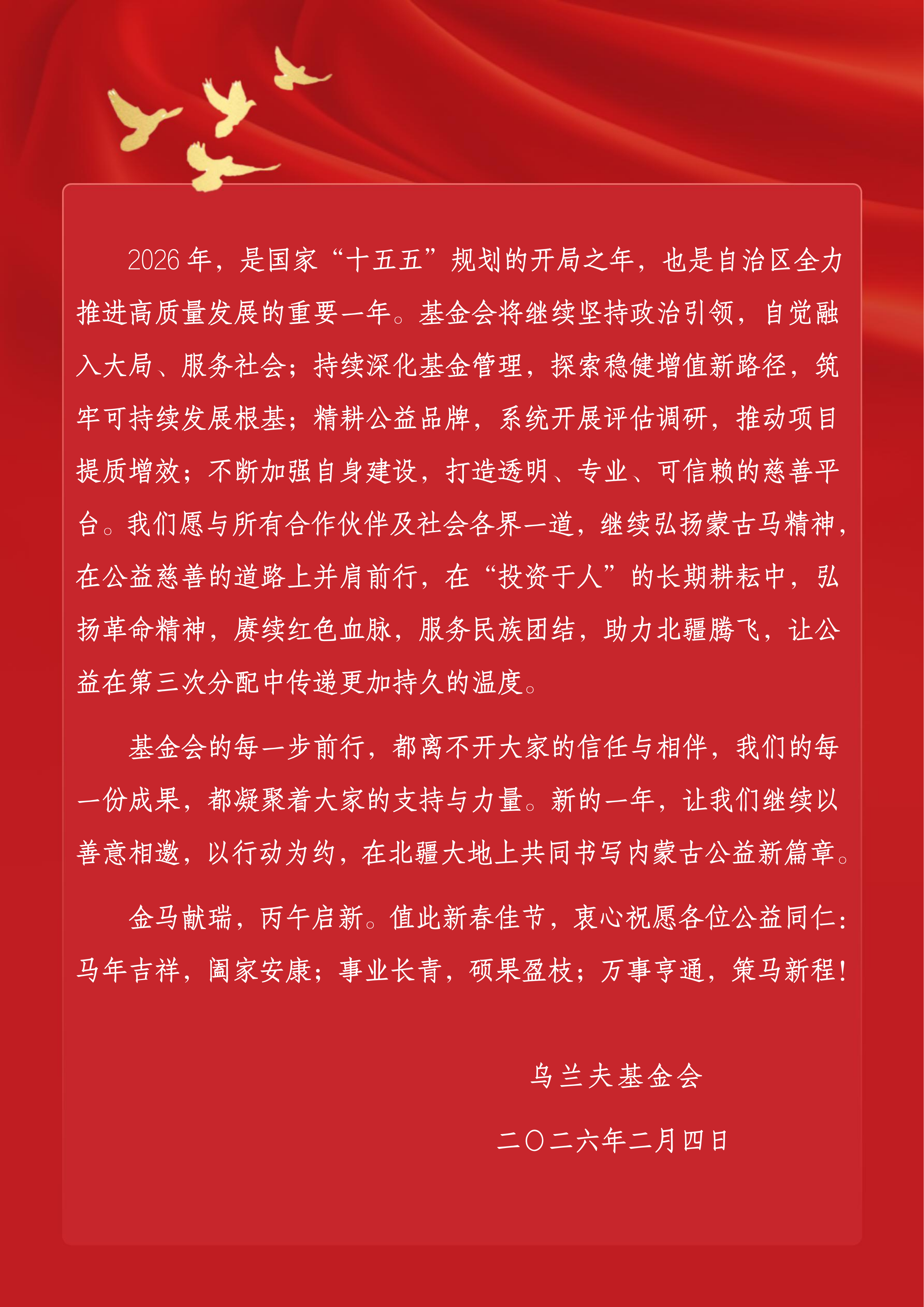 2026年，是国家“十五五”规划的开局之年，也是自治区全力推进高质量发展的重要一年。基金会将继续坚持政治引领，自觉融入大局、服务社会；持续深化基金管理，探索稳健增值新路径，筑牢可持续发展根基；精耕公益品牌，系统开展评估调研，推动项目提质增效；不断加强自身建设，打造透明、专业、可信赖的慈善平台。我们愿与所有合作伙伴及社会各界一道，继续弘扬蒙古马精神，在公益慈善的道路上并肩前行，在“投资于人”的长期耕耘中，弘扬革命精神，赓续红色血脉，服务民族团结，助力北疆腾飞，让公益在第三次分配中传递更加持久的温度。

基金会的每一步前行，都离不开大家的信任与相伴，我们的每一份成果，都凝聚着大家的支持与力量。新的一年，让我们继续以善意相邀，以行动为约，在北疆大地上共同书写内蒙古公益新篇章。

金马献瑞，丙午启新。值此新春佳节，衷心祝愿各位公益同仁：马年吉祥，阖家安康；事业长青，硕果盈枝；万事亨通，策马新程！

乌兰夫基金会

二〇二六年二月四日